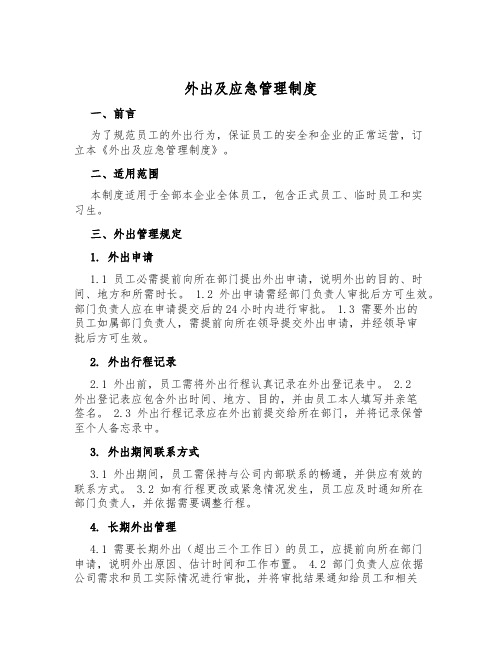 外出及应急管理制度

一、前言

为了规范员工的外出行为，保证员工的安全和企业的正常运营，订立本《外出及应急管理制度》。

二、适用范围

本制度适用于全部本企业全体员工，包含正式员工、临时员工和实习生。

三、外出管理规定

1. 外出申请

1.1 员工必需提前向所在部门提出外出申请，说明外出的目的、时间、地方和所需时长。 1.2 外出申请需经部门负责人审批后方可生效。部门负责人应在申请提交后的24小时内进行审批。 1.3 需要外出的员工如属部门负责人，需提前向所在领导提交外出申请，并经领导审批后方可生效。

2. 外出行程记录

2.1 外出前，员工需将外出行程认真记录在外出登记表中。 2.2 外出登记表应包含外出时间、地方、目的，并由员工本人填写并亲笔签名。 2.3 外出行程记录应在外出前提交给所在部门，并将记录保管至个人备忘录中。

3. 外出期间联系方式

3.1 外出期间，员工需保持与公司内部联系的畅通，并供应有效的联系方式。 3.2 如有行程更改或紧急情况发生，员工应及时通知所在部门负责人，并依据需要调整行程。

4. 长期外出管理

4.1 需要长期外出（超出三个工作日）的员工，应提前向所在部门申请，说明外出原因、估计时间和工作布置。 4.2 部门负责人应依据公司需求和员工实际情况进行审批，并将审批结果通知给员工和相关